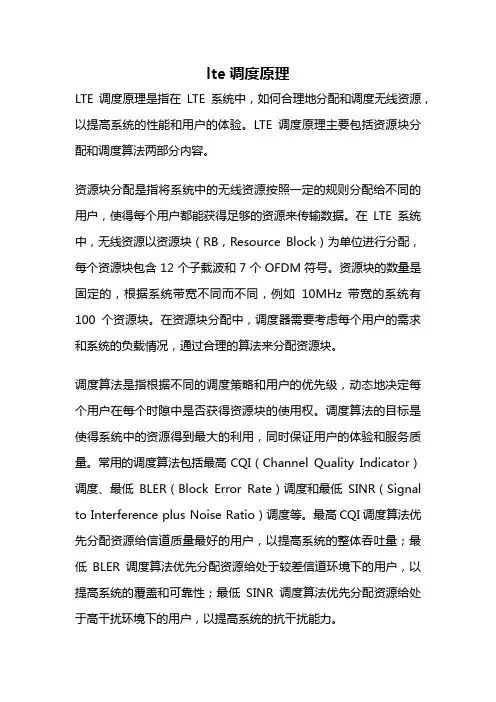 lte 调度原理

LTE 调度原理是指在 LTE 系统中，如何合理地分配和调度无线资源，以提高系统的性能和用户的体验。LTE 调度原理主要包括资源块分配和调度算法两部分内容。

资源块分配是指将系统中的无线资源按照一定的规则分配给不同的用户，使得每个用户都能获得足够的资源来传输数据。在 LTE 系统中，无线资源以资源块（RB，Resource Block）为单位进行分配，每个资源块包含 12 个子载波和 7 个 OFDM 符号。资源块的数量是固定的，根据系统带宽不同而不同，例如 10MHz 带宽的系统有 100 个资源块。在资源块分配中，调度器需要考虑每个用户的需求和系统的负载情况，通过合理的算法来分配资源块。

调度算法是指根据不同的调度策略和用户的优先级，动态地决定每个用户在每个时隙中是否获得资源块的使用权。调度算法的目标是使得系统中的资源得到最大的利用，同时保证用户的体验和服务质量。常用的调度算法包括最高 CQI（Channel Quality Indicator）调度、最低 BLER（Block Error Rate）调度和最低 SINR（Signal to Interference plus Noise Ratio）调度等。最高 CQI 调度算法优先分配资源给信道质量最好的用户，以提高系统的整体吞吐量；最低 BLER 调度算法优先分配资源给处于较差信道环境下的用户，以提高系统的覆盖和可靠性；最低 SINR 调度算法优先分配资源给处于高干扰环境下的用户，以提高系统的抗干扰能力。